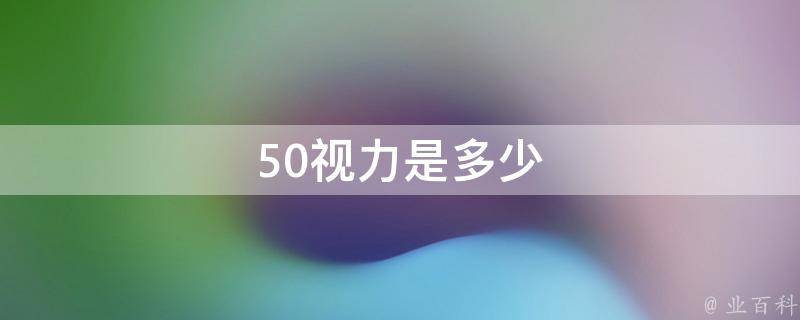 50视力是多少

@ 业百科